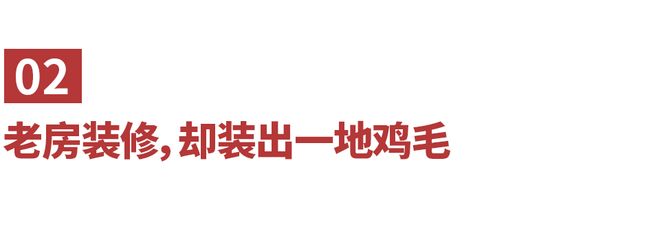 02

老房装修，却装出一地鸡毛